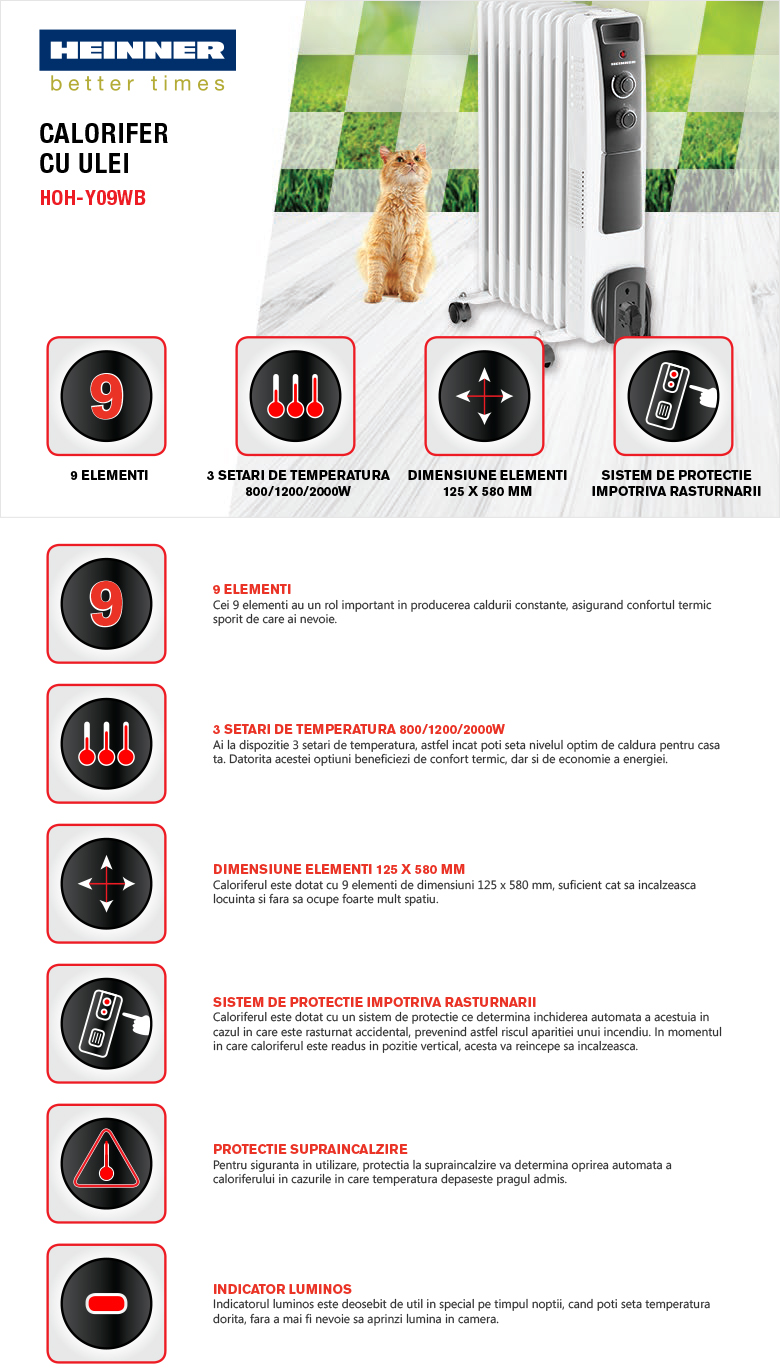 HEINNER
better times

CALORIFER CU ULEI
HOH-Y09WB

HEINNER

9

9 ELEMENTI

3 SETARI DE TEMPERATURA 800/1200/2000W

DIMENSIUNE ELEMENTI 125 X 580 MM

SISTEM DE PROTECTIE IMPOTRIVA RASTURNARII

9

9 ELEMENTI
Cei 9 elementi au un rol important in producerea caldurii constante, asigurand confortul termic sporit de care ai nevoie.

3 SETARI DE TEMPERATURA 800/1200/2000W
Ai la dispozitie 3 setari de temperatura, astfel incat poti seta nivelul optim de caldura pentru casa ta. Datorita acestei optiuni beneficiezi de confort termic, dar si de economie a energiei.

DIMENSIUNE ELEMENTI 125 X 580 MM
Caloriferul este dotat cu 9 elementi de dimensiuni 125 x 580 mm, suficient cat sa incalzeasca locuinta si fara sa ocupe foarte mult spatiu.

SISTEM DE PROTECTIE IMPOTRIVA RASTURNARII
Caloriferul este dotat cu un sistem de protectie ce determina inchiderea automata a acestuia in cazul in care este rasturnat accidental, prevenind astfel riscul aparitiei unui incendiu. In momentul in care caloriferul este readus in pozitie vertical, acesta va reincepe sa incalzeasca.

PROTECTIE SUPRAINCALZIRE
Pentru siguranta in utilizare, protectia la supraincalzire va determina oprirea automata a caloriferului in cazurile in care temperatura depaseste pragul admis.

INDICATOR LUMINOS
Indicatorul luminos este deosebit de util in special pe timpul noptii, cand poti seta temperatura dorita, fara a mai fi nevoie sa aprinzi lumina in camera.